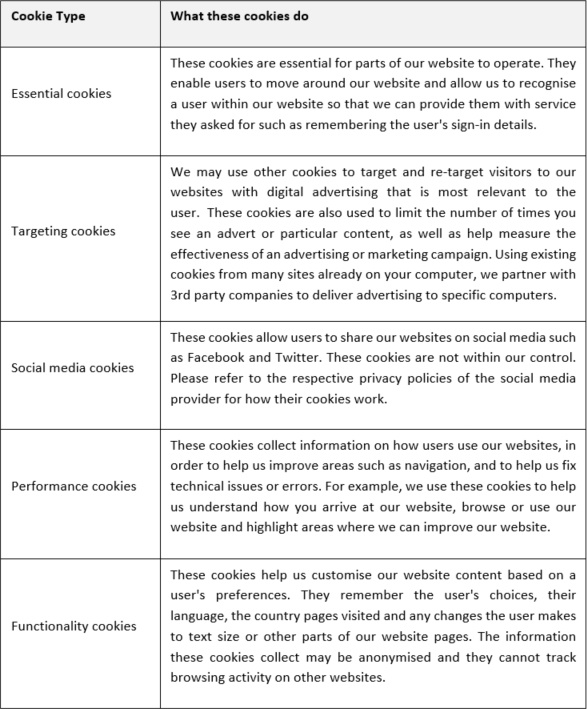 | Cookie Type | What these cookies do |
|---|---|
| Essential cookies | These cookies are essential for parts of our website to operate. They enable users to move around our website and allow us to recognise a user within our website so that we can provide them with service they asked for such as remembering the user's sign-in details. |
| Targeting cookies | We may use other cookies to target and re-target visitors to our websites with digital advertising that is most relevant to the user. These cookies are also used to limit the number of times you see an advert or particular content, as well as help measure the effectiveness of an advertising or marketing campaign. Using existing cookies from many sites already on your computer, we partner with 3rd party companies to deliver advertising to specific computers. |
| Social media cookies | These cookies allow users to share our websites on social media such as Facebook and Twitter. These cookies are not within our control. Please refer to the respective privacy policies of the social media provider for how their cookies work. |
| Performance cookies | These cookies collect information on how users use our websites, in order to help us improve areas such as navigation, and to help us fix technical issues or errors. For example, we use these cookies to help us understand how you arrive at our website, browse or use our website and highlight areas where we can improve our website. |
| Functionality cookies | These cookies help us customise our website content based on a user's preferences. They remember the user's choices, their language, the country pages visited and any changes the user makes to text size or other parts of our website pages. The information these cookies collect may be anonymised and they cannot track browsing activity on other websites. |